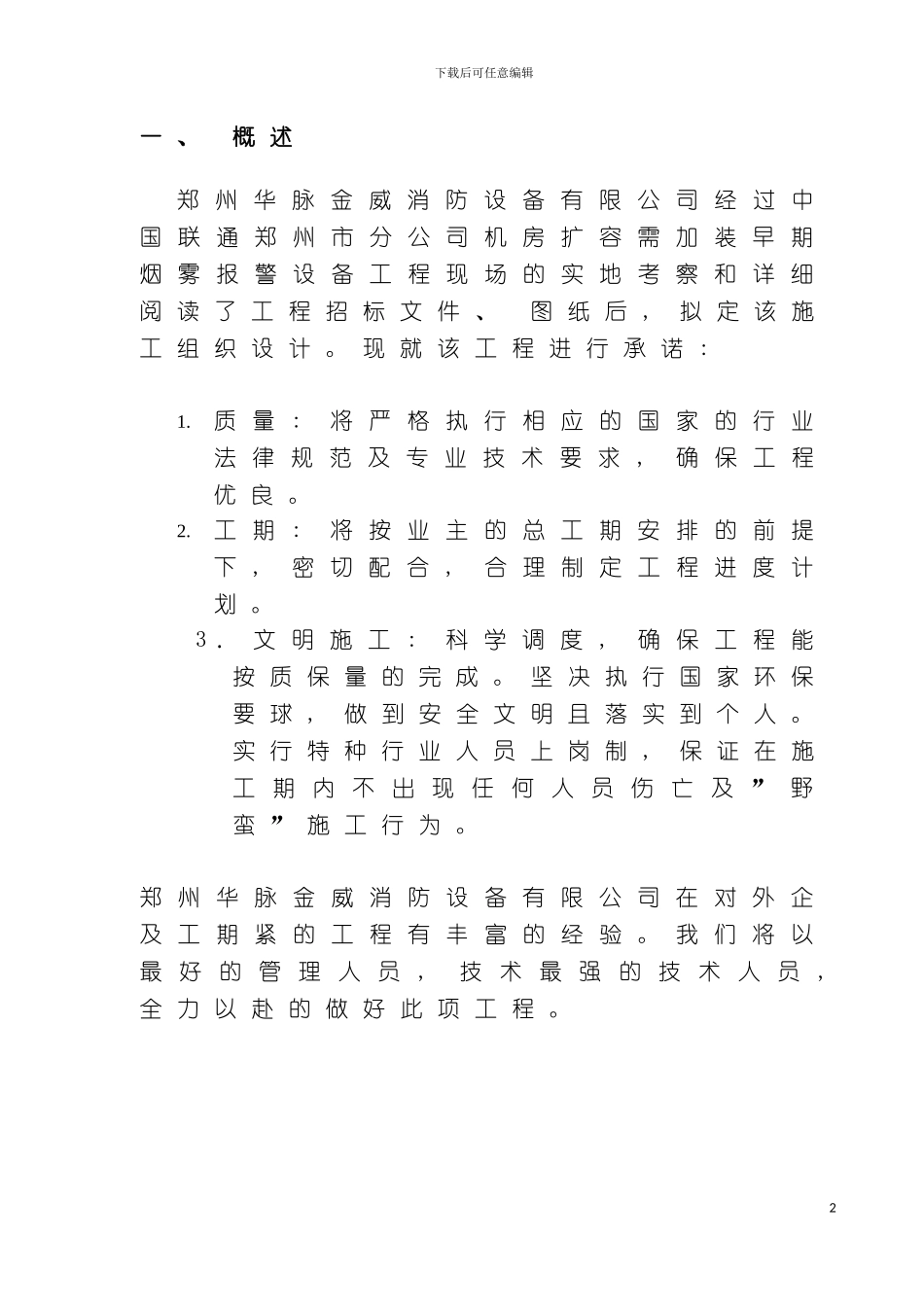 下载后可任意编辑

一、 概述

郑州华脉金威消防设备有限公司经过中国联通郑州市分公司机房扩容需加装早期烟雾报警设备工程现场的实地考察和详细阅读了工程招标文件、 图纸后，拟定该施工组织设计。现就该工程进行承诺：

1. 质量：将严格执行相应的国家的行业法律规范及专业技术要求，确保工程优良。
2. 工期：将按业主的总工期安排的前提下，密切配合，合理制定工程进度计划。
3. 文明施工：科学调度，确保工程能按质保量的完成。坚决执行国家环保要球，做到安全文明且落实到个人。实行特种行业人员上岗制，保证在施工期内不出现任何人员伤亡及”野蛮”施工行为。

郑州华脉金威消防设备有限公司在对外企及工期紧的工程有丰富的经验。我们将以最好的管理人员，技术最强的技术人员，全力以赴的做好此项工程。

2